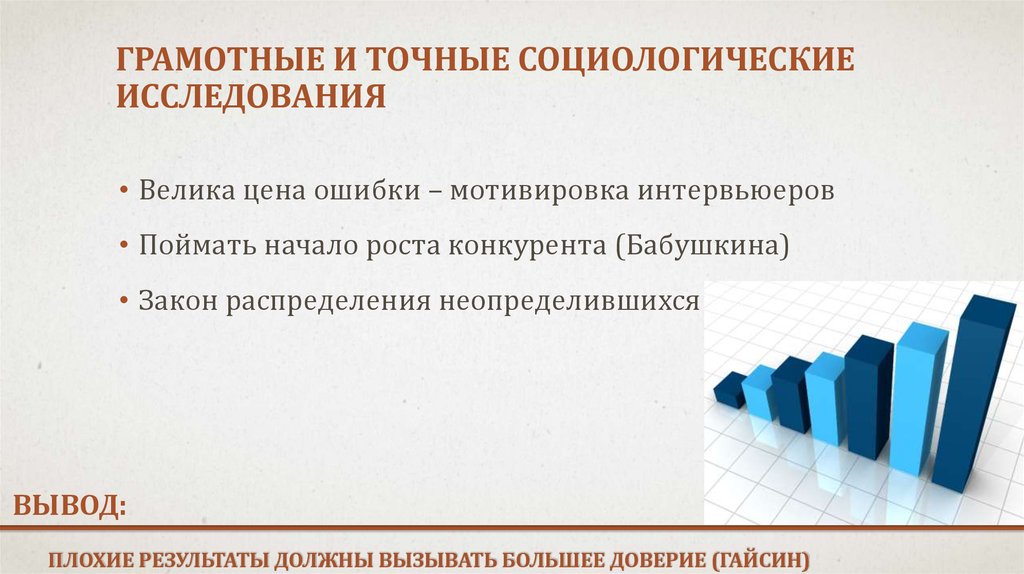 ГРАМОТНЫЕ И ТОЧНЫЕ СОЦИОЛОГИЧЕСКИЕ ИССЛЕДОВАНИЯ

• Велика цена ошибки – мотивировка интервьюеров

• Поймать начало роста конкурента (Бабушкина)

• Закон распределения неопределившихся

ВЫВОД:

ПЛОХИЕ РЕЗУЛЬТАТЫ ДОЛЖНЫ ВЫЗЫВАТЬ БОЛЬШЕЕ ДОВЕРИЕ (ГАЙСИН)